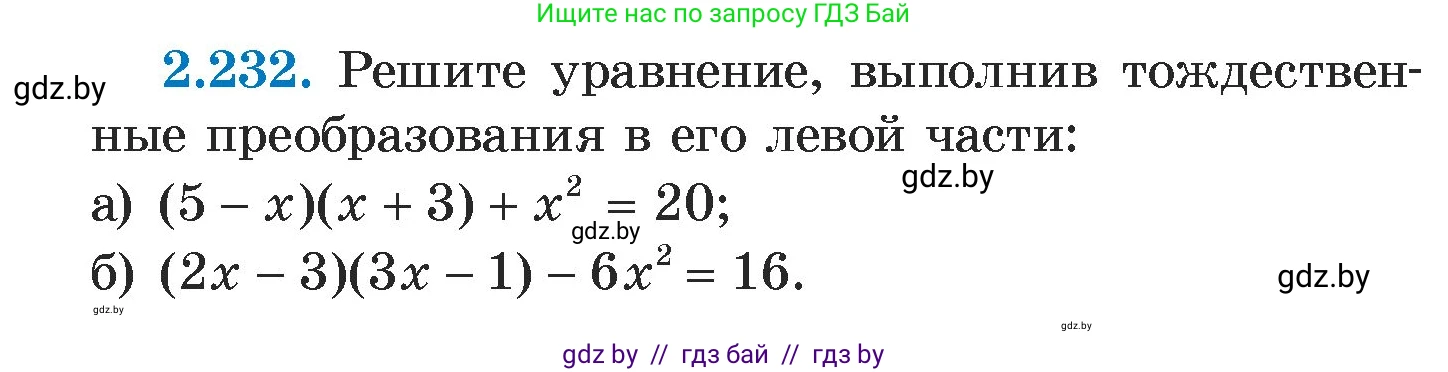 Ищите нас по запросу ГДЗ Бай

gdz.by

2.232. Решите уравнение, выполнив тождественные преобразования в его левой части:

gdz.by

а) $(5 - x)(x + 3) + x^2 = 20$;

gdz.by

б) $(2x - 3)(3x - 1) - 6x^2 = 16$.

gdz.by

gdz.by

gdz.by

gdz by // гдз бай // гдз by